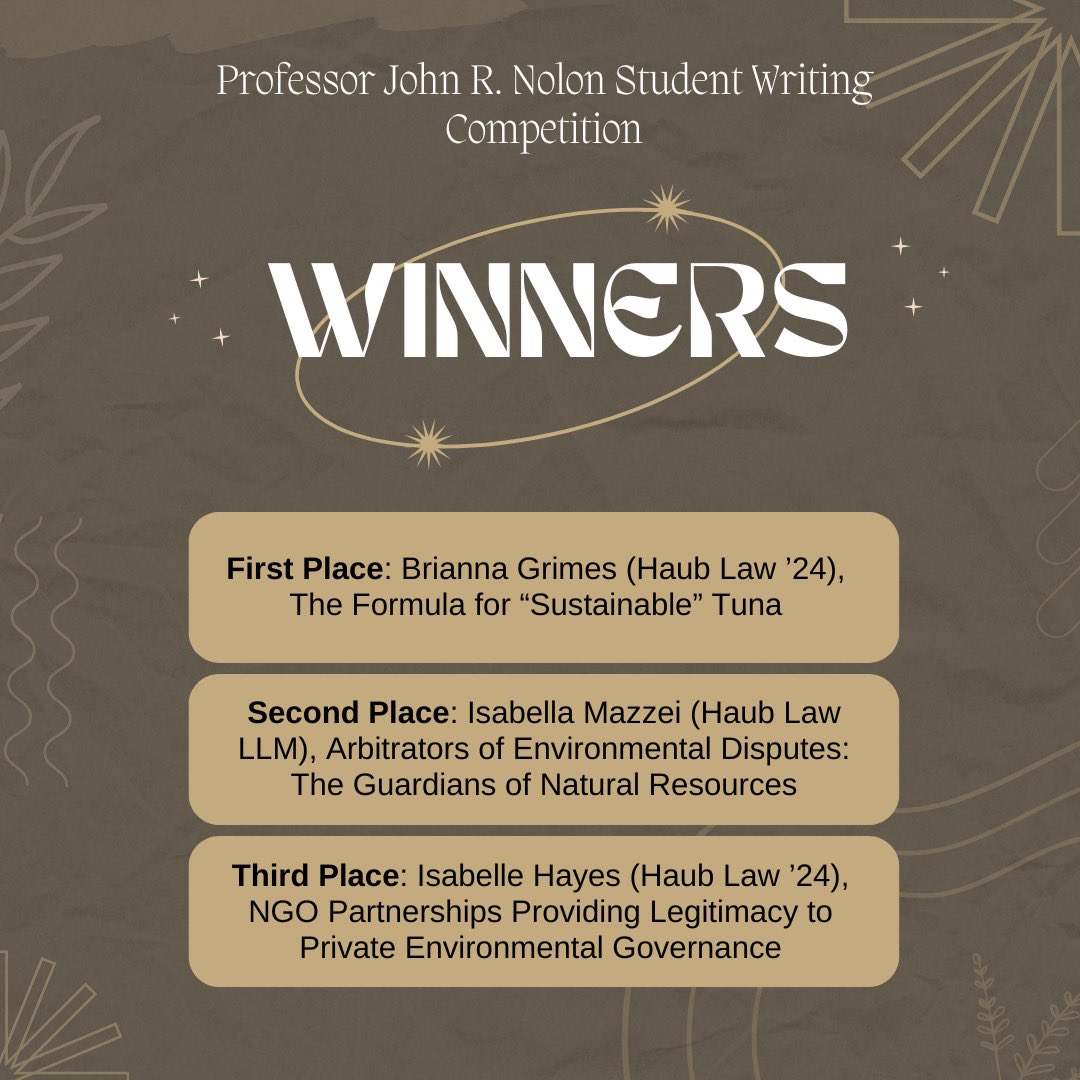 Professor John R. Nolon Student Writing Competition

WINNERS

First Place: Brianna Grimes (Haub Law '24), The Formula for "Sustainable" Tuna

Second Place: Isabella Mazzei (Haub Law LLM), Arbitrators of Environmental Disputes: The Guardians of Natural Resources

Third Place: Isabelle Hayes (Haub Law '24), NGO Partnerships Providing Legitimacy to Private Environmental Governance